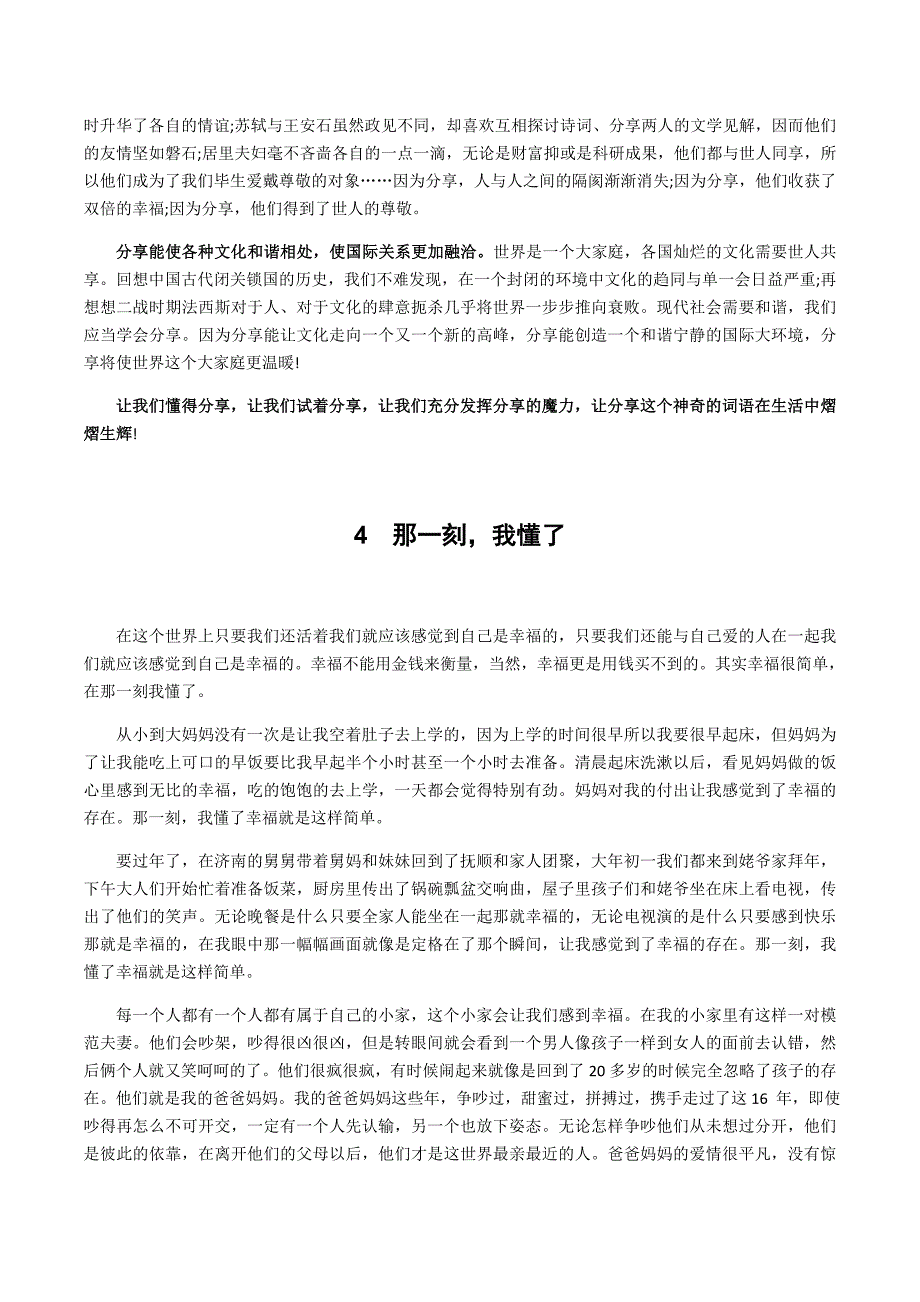 时升华了各自的情谊;苏轼与王安石虽然政见不同，却喜欢互相探讨诗词、分享两人的文学见解，因而他们的友情坚如磐石;居里夫妇毫不吝啬各自的一点一滴，无论是财富抑或是科研成果，他们都与世人同享，所以他们成为了我们毕生爱戴尊敬的对象……因为分享，人与人之间的隔阂渐渐消失;因为分享，他们收获了双倍的幸福;因为分享，他们得到了世人的尊敬。

分享能使各种文化和谐相处，使国际关系更加融洽。世界是一个大家庭，各国灿烂的文化需要世人共享。回想中国古代闭关锁国的历史，我们不难发现，在一个封闭的环境中文化的趋同与单一会日益严重;再想想二战时期法西斯对于人、对于文化的肆意扼杀几乎将世界一步步推向衰败。现代社会需要和谐，我们应当学会分享。因为分享能让文化走向一个又一个新的高峰，分享能创造一个和谐宁静的国际大环境，分享将使世界这个大家庭更温暖!

让我们懂得分享，让我们试着分享，让我们充分发挥分享的魔力，让分享这个神奇的词语在生活中熠熠生辉!

4 那一刻，我懂了

在这个世界上只要我们还活着我们就应该感觉到自己是幸福的，只要我们还能与自己爱的人在一起我们就应该感觉到自己是幸福的。幸福不能用金钱来衡量，当然，幸福更是用钱买不到的。其实幸福很简单，在那一刻我懂了。

从小到大妈妈没有一次是让我空着肚子去上学的，因为上学的时间很早所以我要很早起床，但妈妈为了让我能吃上可口的早饭要比我早起半个小时甚至一个小时去准备。清晨起床洗漱以后，看见妈妈做的饭心里感到无比的幸福，吃的饱饱的去上学，一天都会觉得特别有劲。妈妈对我的付出让我感觉到了幸福的存在。那一刻，我懂了幸福就是这样简单。

要过年了，在济南的舅舅带着舅妈和妹妹回到了抚顺和家人团聚，大年初一我们都来到姥爷家拜年，下午大人们开始忙着准备饭菜，厨房里传出了锅碗瓢盆交响曲，屋子里孩子们和姥爷坐在床上看电视，传出了他们的笑声。无论晚餐是什么只要全家人能坐在一起那就幸福的，无论电视演的是什么只要感到快乐那就是幸福的，在我眼中那一幅幅画面就像是定格在了那个瞬间，让我感觉到了幸福的存在。那一刻，我懂了幸福就是这样简单。

每一个人都有一个人都有属于自己的小家，这个小家会让我们感到幸福。在我的小家里有这样一对模范夫妻。他们会吵架，吵得很凶很凶，但是转眼间就会看到一个男人像孩子一样到女人的面前去认错，然后俩个人就又笑呵呵的了。他们很疯很疯，有时候闹起来就像是回到了 20 多岁的时候完全忽略了孩子的存在。他们就是我的爸爸妈妈。我的爸爸妈妈这些年，争吵过，甜蜜过，拼搏过，携手走过了这 16 年，即使吵得再怎么不可开交，一定有一个人先认输，另一个也放下姿态。无论怎样争吵他们从未想过分开，他们是彼此的依靠，在离开他们的父母以后，他们才是这世界最亲最近的人。爸爸妈妈的爱情很平凡，没有惊